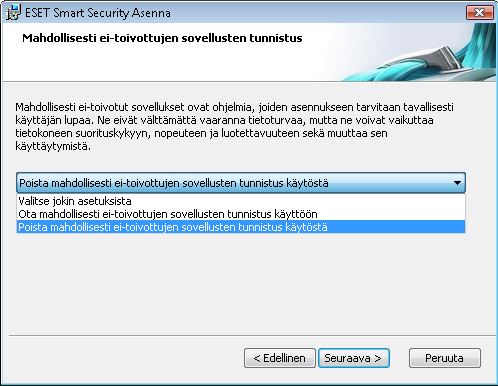 ESET Smart Security Asenna

Mahdollisesti ei-toivottujen sovellusten tunnistus

Mahdollisesti ei-toivotut sovellukset ovat ohjelmia, joiden asennukseen tarvitaan tavallisesti käyttäjän lupaa. Ne eivät välttämättä vaaranna tietoturvaa, mutta ne voivat vaikuttaa tietokoneen suorituskykyyn, nopeuteen ja luotettavuuteen sekä muuttaa sen käyttäytymistä.

Poista mahdollisesti ei-toivottujen sovellusten tunnistus käytöstä

Valitse jokin asetuksista
Ota mahdollisesti ei-toivottujen sovellusten tunnistus käyttöön
Poista mahdollisesti ei-toivottujen sovellusten tunnistus käytöstä

< Edellinen
Seuraava >
Peruuta